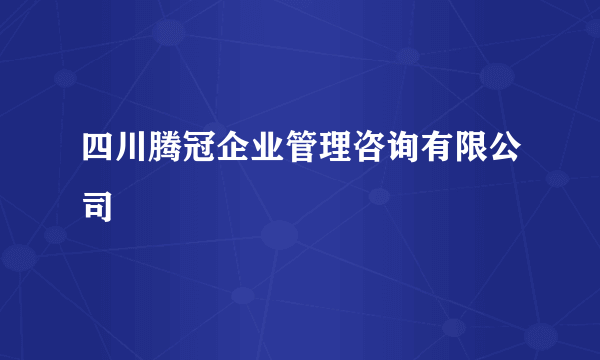 四川腾冠企业管理咨询有限公司